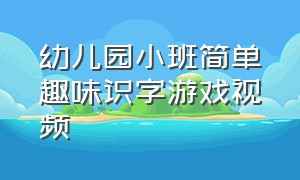 幼儿园小班简单趣味识字游戏视频